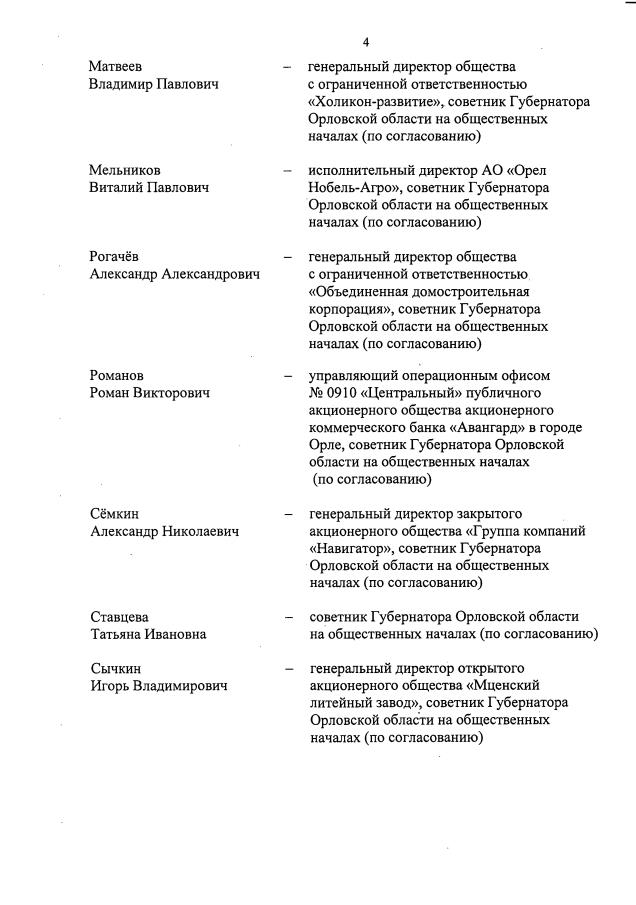 4

Матвеев Владимир Павлович – генеральный директор общества с ограниченной ответственностью «Холикон-развитие», советник Губернатора Орловской области на общественных началах (по согласованию)

Мельников Виталий Павлович – исполнительный директор АО «Орел Нобель-Агро», советник Губернатора Орловской области на общественных началах (по согласованию)

Рогачёв Александр Александрович – генеральный директор общества с ограниченной ответственностью «Объединенная домостроительная корпорация», советник Губернатора Орловской области на общественных началах (по согласованию)

Романов Роман Викторович – управляющий операционным офисом № 0910 «Центральный» публичного акционерного общества акционерного коммерческого банка «Авангард» в городе Орле, советник Губернатора Орловской области на общественных началах (по согласованию)

Сёмкин Александр Николаевич – генеральный директор закрытого акционерного общества «Группа компаний «Навигатор», советник Губернатора Орловской области на общественных началах (по согласованию)

Ставцева Татьяна Ивановна – советник Губернатора Орловской области на общественных началах (по согласованию)

Сычкин Игорь Владимирович – генеральный директор открытого акционерного общества «Мценский литейный завод», советник Губернатора Орловской области на общественных началах (по согласованию)